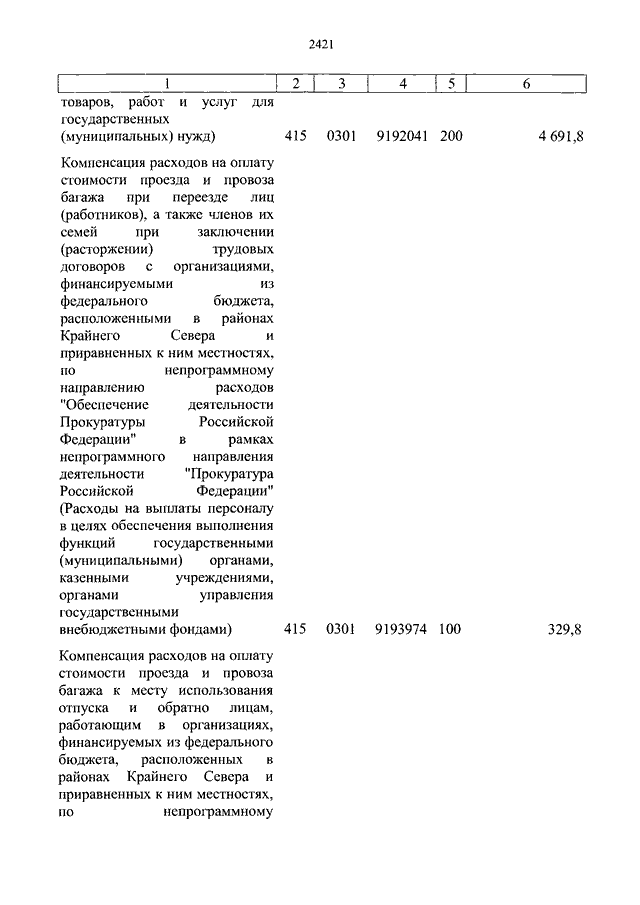 2421

| 1 | 2 | 3 | 4 | 5 | 6 |
|---|---|---|---|---|---|
| товаров, работ и услуг для государственных (муниципальных) нужд) | 415 | 0301 | 9192041 | 200 | 4 691,8 |
| Компенсация расходов на оплату стоимости проезда и провоза багажа при переезде лиц (работников), а также членов их семей при заключении (расторжении) трудовых договоров с организациями, финансируемыми из федерального бюджета, расположенными в районах Крайнего Севера и приравненных к ним местностях, по непрограммному направлению расходов "Обеспечение деятельности Прокуратуры Российской Федерации" в рамках непрограммного направления деятельности "Прокуратура Российской Федерации" (Расходы на выплаты персоналу в целях обеспечения выполнения функций государственными (муниципальными) органами, казенными учреждениями, органами управления государственными внебюджетными фондами) | 415 | 0301 | 9193974 | 100 | 329,8 |
| Компенсация расходов на оплату стоимости проезда и провоза багажа к месту использования отпуска и обратно лицам, работающим в организациях, финансируемых из федерального бюджета, расположенных в районах Крайнего Севера и приравненных к ним местностях, по непрограммному | | | | | |